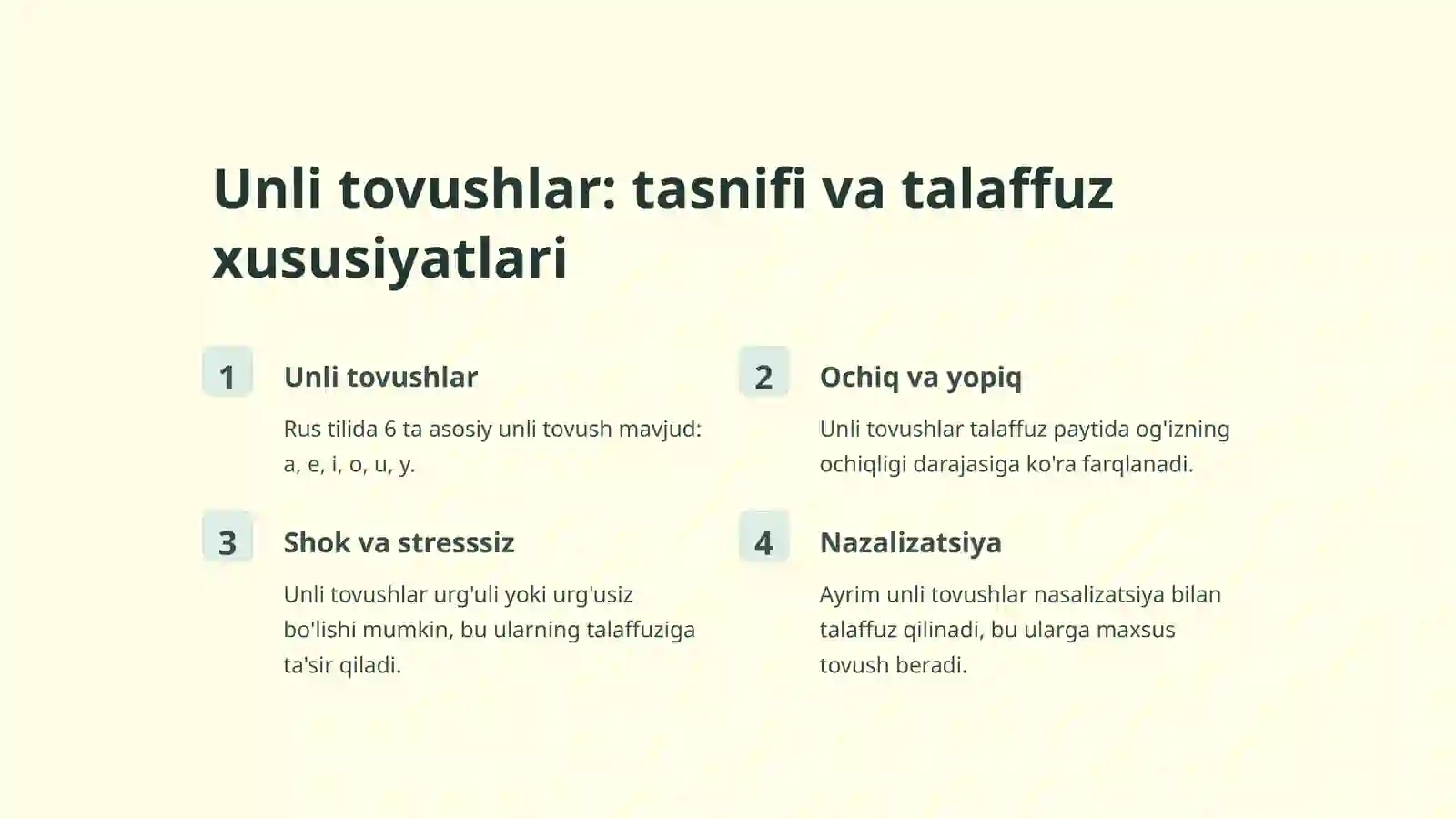 Unli tovushlar: tasnifi va talaffuz xususiyatlari

1

Unli tovushlar

Rus tilida 6 ta asosiy unli tovush mavjud: a, e, i, o, u, y.

2

Ochiq va yopiq

Unli tovushlar talaffuz paytida og'izning ochiqligi darajasiga ko'ra farqlanadi.

3

Shok va stresssiz

Unli tovushlar urg'uli yoki urg'usiz bo'lishi mumkin, bu ularning talaffuziga ta'sir qiladi.

4

Nazalizatsiya

Ayrim unli tovushlar nasalizatsiya bilan talaffuz qilinadi, bu ularga maxsus tovush beradi.